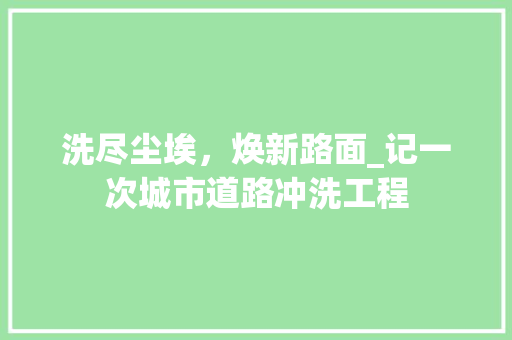 洗尽尘埃，焕新路面_记一次城市道路冲洗工程